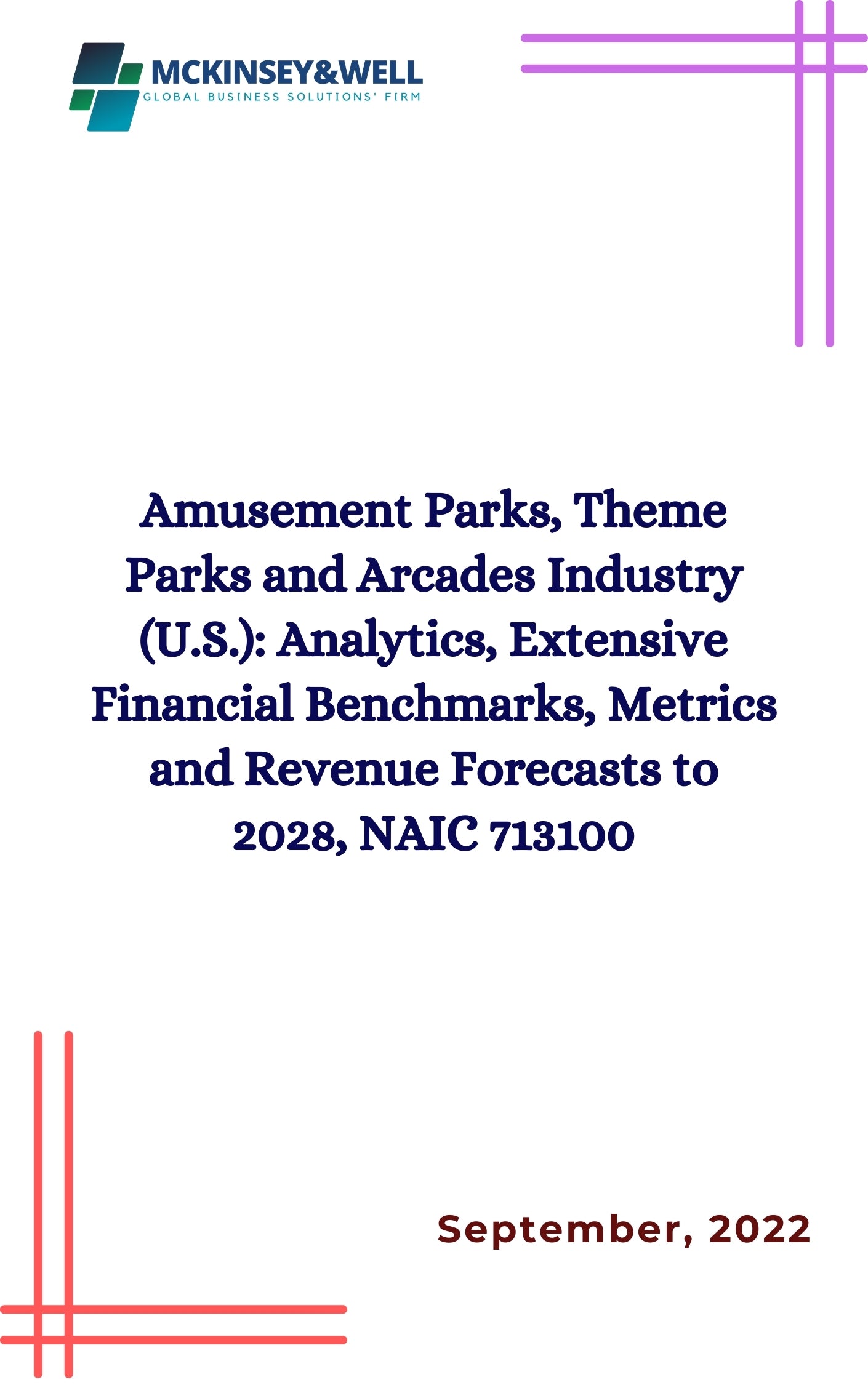 MCKINSEY&WELL
GLOBAL BUSINESS SOLUTIONS' FIRM

Amusement Parks, Theme Parks and Arcades Industry (U.S.): Analytics, Extensive Financial Benchmarks, Metrics and Revenue Forecasts to 2028, NAIC 713100

September, 2022